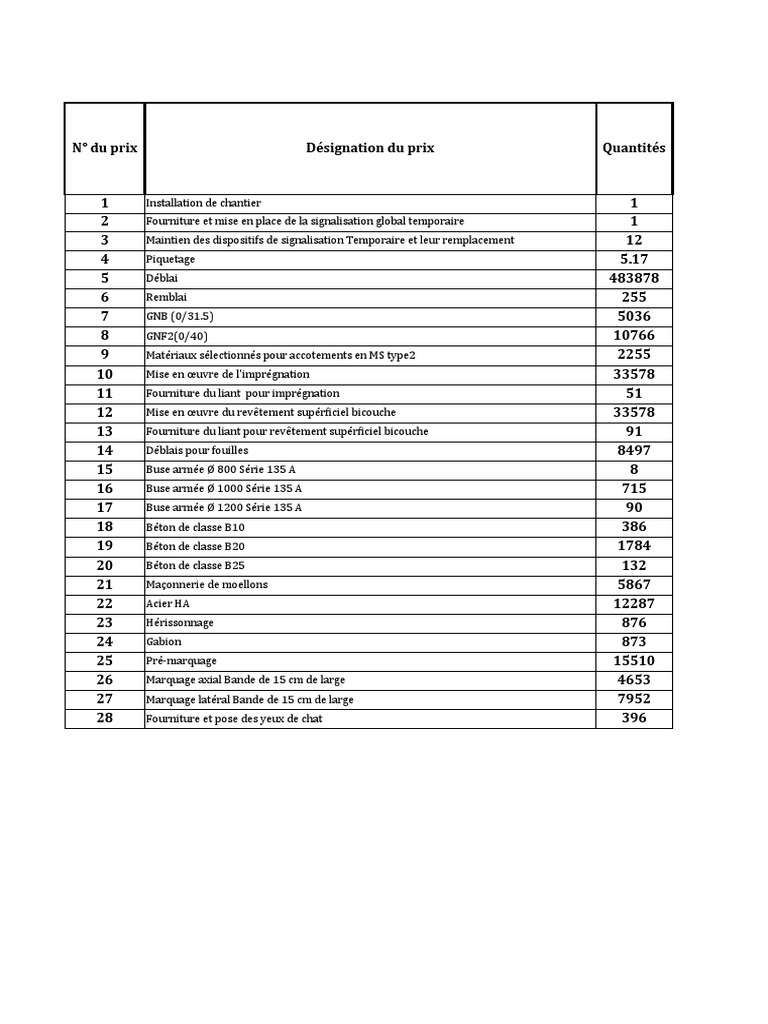 | N° du prix | Désignation du prix | Quantités |
|---|---|---|
| 1 | Installation de chantier | 1 |
| 2 | Fourniture et mise en place de la signalisation global temporaire | 1 |
| 3 | Maintien des dispositifs de signalisation Temporaire et leur remplacement | 12 |
| 4 | Piquetage | 5.17 |
| 5 | Déblai | 483878 |
| 6 | Remblai | 255 |
| 7 | GNB (0/31.5) | 5036 |
| 8 | GNF2(0/40) | 10766 |
| 9 | Matériaux sélectionnés pour accotements en MS type2 | 2255 |
| 10 | Mise en œuvre de l'imprégnation | 33578 |
| 11 | Fourniture du liant pour imprégnation | 51 |
| 12 | Mise en œuvre du revêtement supérficiel bicouche | 33578 |
| 13 | Fourniture du liant pour revêtement supérficiel bicouche | 91 |
| 14 | Déblais pour fouilles | 8497 |
| 15 | Buse armée Ø 800 Série 135 A | 8 |
| 16 | Buse armée Ø 1000 Série 135 A | 715 |
| 17 | Buse armée Ø 1200 Série 135 A | 90 |
| 18 | Béton de classe B10 | 386 |
| 19 | Béton de classe B20 | 1784 |
| 20 | Béton de classe B25 | 132 |
| 21 | Maçonnerie de moellons | 5867 |
| 22 | Acier HA | 12287 |
| 23 | Hérissonnage | 876 |
| 24 | Gabion | 873 |
| 25 | Pré-marquage | 15510 |
| 26 | Marquage axial Bande de 15 cm de large | 4653 |
| 27 | Marquage latéral Bande de 15 cm de large | 7952 |
| 28 | Fourniture et pose des yeux de chat | 396 |